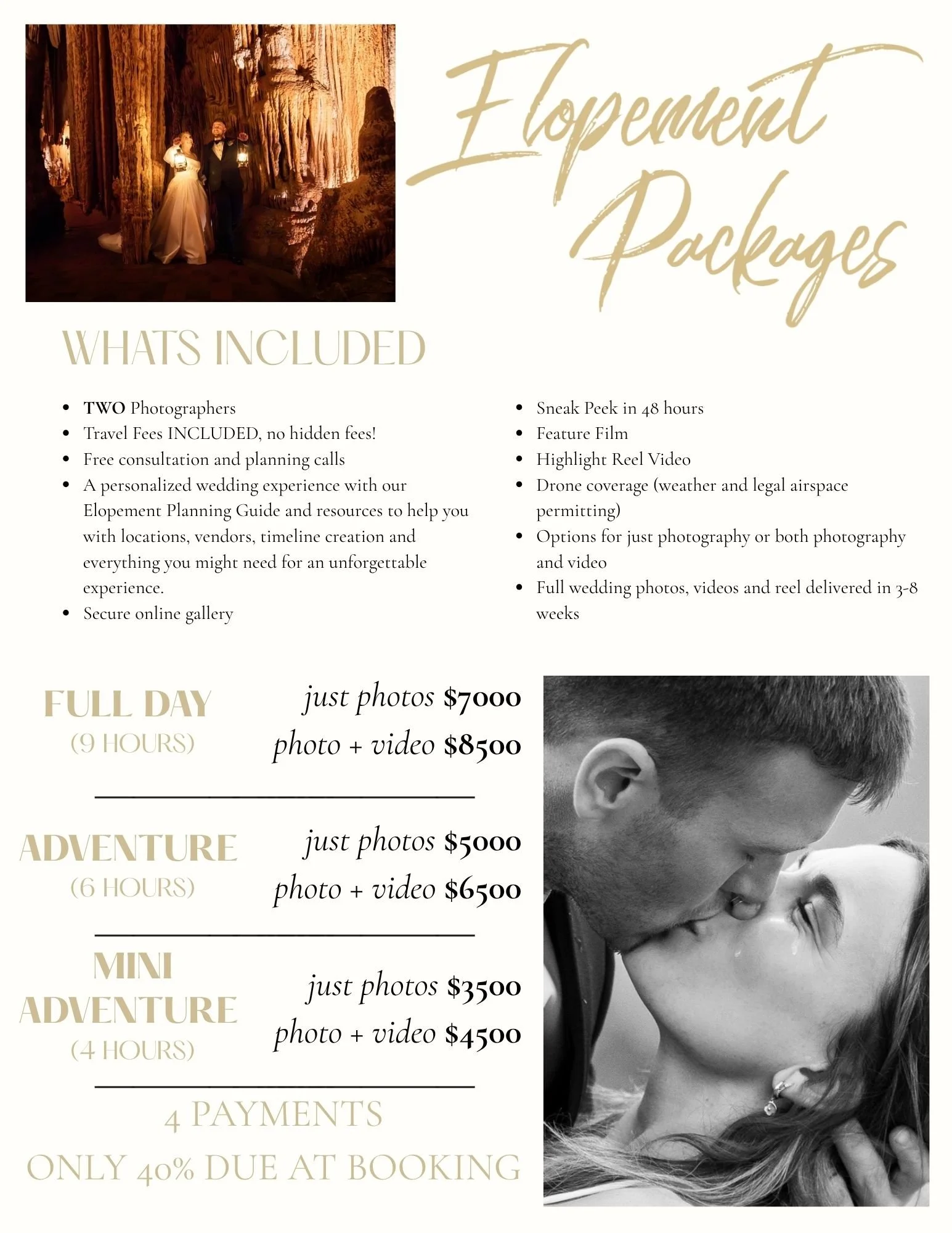 Elopement Packages

WHATS INCLUDED

• TWO Photographers
• Travel Fees INCLUDED, no hidden fees!
• Free consultation and planning calls
• A personalized wedding experience with our Elopement Planning Guide and resources to help you with locations, vendors, timeline creation and everything you might need for an unforgettable experience.
• Secure online gallery

• Sneak Peek in 48 hours
• Feature Film
• Highlight Reel Video
• Drone coverage (weather and legal airspace permitting)
• Options for just photography or both photography and video
• Full wedding photos, videos and reel delivered in 3-8 weeks

FULL DAY
(9 HOURS)

just photos $7000
photo + video $8500

ADVENTURE
(6 HOURS)

just photos $5000
photo + video $6500

MINI ADVENTURE
(4 HOURS)

just photos $3500
photo + video $4500

4 PAYMENTS
ONLY 40% DUE AT BOOKING